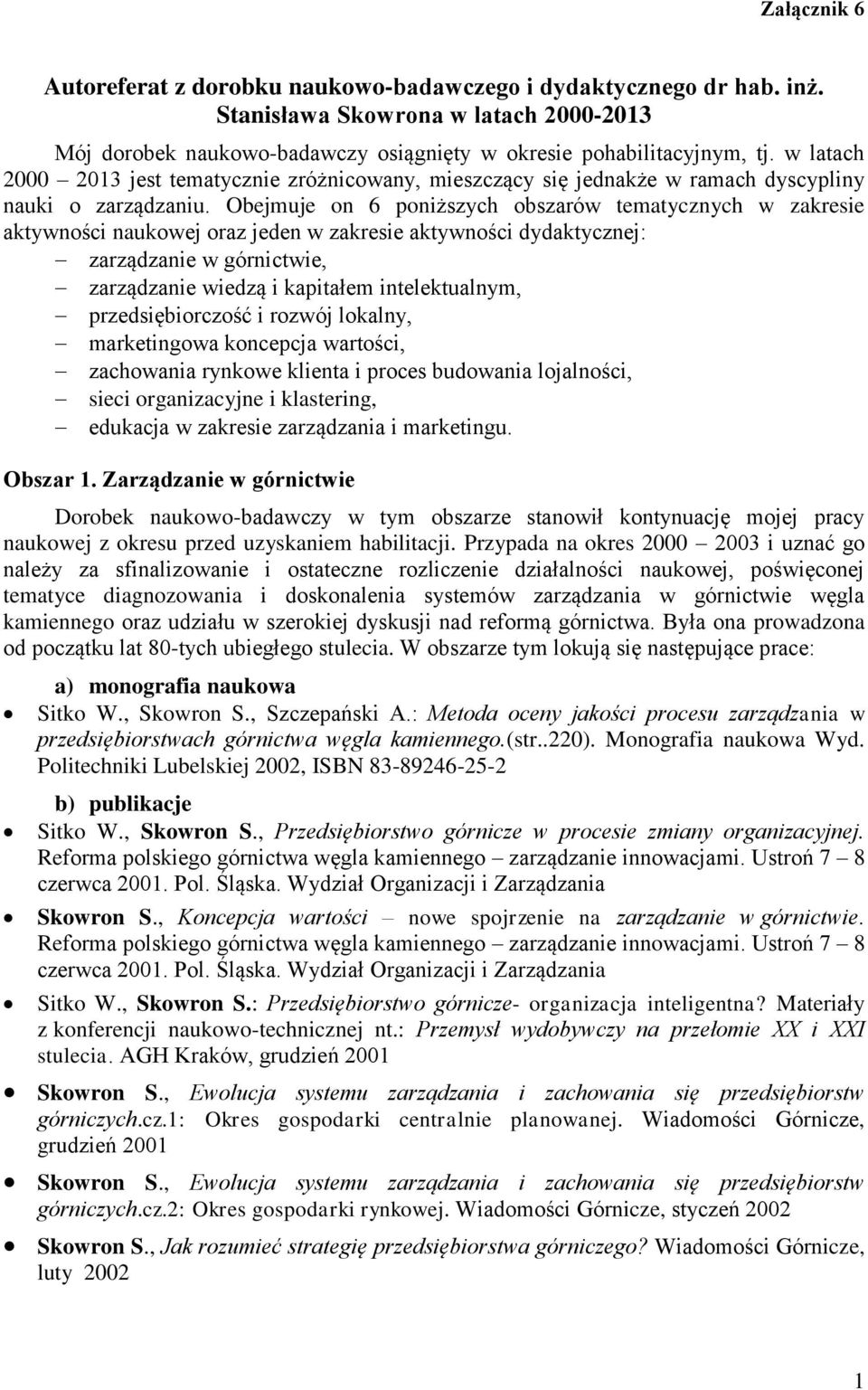 Załącznik 6

Autoreferat z dorobku naukowo-badawczego i dydaktycznego dr hab. inż. Stanisława Skowrona w latach 2000-2013

Mój dorobek naukowo-badawczy osiągnięty w okresie pohabilitacyjnym, tj. w latach 2000 – 2013 jest tematycznie zróżnicowany, mieszczący się jednakże w ramach dyscypliny nauki o zarządzaniu. Obejmuje on 6 poniższych obszarów tematycznych w zakresie aktywności naukowej oraz jeden w zakresie aktywności dydaktycznej:
– zarządzanie w górnictwie,
– zarządzanie wiedzą i kapitałem intelektualnym,
– przedsiębiorczość i rozwój lokalny,
– marketingowa koncepcja wartości,
– zachowania rynkowe klienta i proces budowania lojalności,
– sieci organizacyjne i klastering,
– edukacja w zakresie zarządzania i marketingu.

Obszar 1. Zarządzanie w górnictwie

Dorobek naukowo-badawczy w tym obszarze stanowił kontynuację mojej pracy naukowej z okresu przed uzyskaniem habilitacji. Przypada na okres 2000 – 2003 i uznać go należy za sfinalizowanie i ostateczne rozliczenie działalności naukowej, poświęconej tematyce diagnozowania i doskonalenia systemów zarządzania w górnictwie węgla kamiennego oraz udziału w szerokiej dyskusji nad reformą górnictwa. Była ona prowadzona od początku lat 80-tych ubiegłego stulecia. W obszarze tym lokują się następujące prace:

a) monografia naukowa
• Sitko W., Skowron S., Szczepański A.: Metoda oceny jakości procesu zarządzania w przedsiębiorstwach górnictwa węgla kamiennego.(str..220). Monografia naukowa Wyd. Politechniki Lubelskiej 2002, ISBN 83-89246-25-2

b) publikacje
• Sitko W., Skowron S., Przedsiębiorstwo górnicze w procesie zmiany organizacyjnej. Reforma polskiego górnictwa węgla kamiennego – zarządzanie innowacjami. Ustroń 7 – 8 czerwca 2001. Pol. Śląska. Wydział Organizacji i Zarządzania
• Skowron S., Koncepcja wartości – nowe spojrzenie na zarządzanie w górnictwie. Reforma polskiego górnictwa węgla kamiennego – zarządzanie innowacjami. Ustroń 7 – 8 czerwca 2001. Pol. Śląska. Wydział Organizacji i Zarządzania
• Sitko W., Skowron S.: Przedsiębiorstwo górnicze- organizacja inteligentna? Materiały z konferencji naukowo-technicznej nt.: Przemysł wydobywczy na przełomie XX i XXI stulecia. AGH Kraków, grudzień 2001
• Skowron S., Ewolucja systemu zarządzania i zachowania się przedsiębiorstw górniczych.cz.1: Okres gospodarki centralnie planowanej. Wiadomości Górnicze, grudzień 2001
• Skowron S., Ewolucja systemu zarządzania i zachowania się przedsiębiorstw górniczych.cz.2: Okres gospodarki rynkowej. Wiadomości Górnicze, styczeń 2002
• Skowron S., Jak rozumieć strategię przedsiębiorstwa górniczego? Wiadomości Górnicze, luty 2002

1